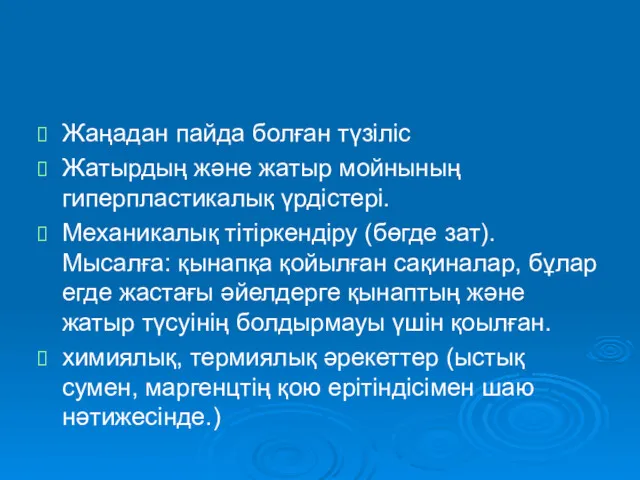 Жаңадан пайда болған түзіліс

Жатырдың және жатыр мойнының гиперпластикалық үрдістері.

Механикалық тітіркендіру (бөгде зат). Мысалға: қынапқа қойылған сақиналар, бұлар егде жастағы әйелдерге қынаптың және жатыр түсуінің болдырмауы үшін қоылған.

химиялық, термиялық әрекеттер (ыстық сумен, маргенцтің қою ерітіндісімен шаю нәтижесінде.)